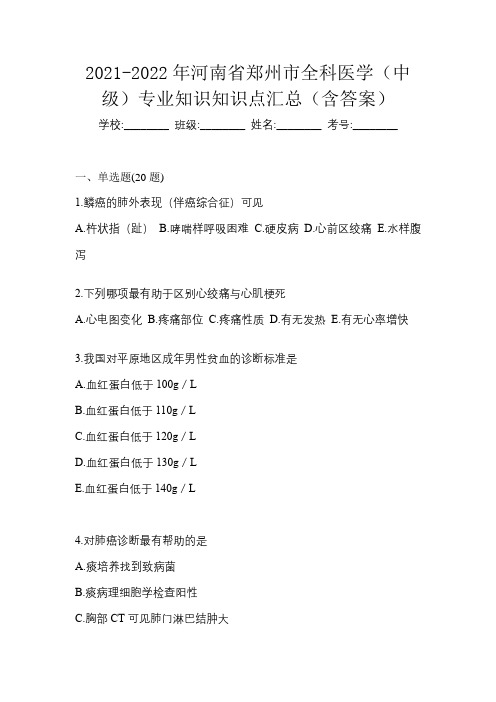 2021-2022年河南省郑州市全科医学（中级）专业知识知识点汇总（含答案）

学校:________ 班级:________ 姓名:________ 考号:________

一、单选题(20题)

1.鳞癌的肺外表现（伴癌综合征）可见

A.杵状指（趾） B.哮喘样呼吸困难 C.硬皮病 D.心前区绞痛 E.水样腹泻

2.下列哪项最有助于区别心绞痛与心肌梗死

A.心电图变化 B.疼痛部位 C.疼痛性质 D.有无发热 E.有无心率增快

3.我国对平原地区成年男性贫血的诊断标准是

A.血红蛋白低于100g / L

B.血红蛋白低于110g / L

C.血红蛋白低于120g / L

D.血红蛋白低于130g / L

E.血红蛋白低于140g / L

4.对肺癌诊断最有帮助的是

A.痰培养找到致病菌

B.痰病理细胞学检查阳性

C.胸部CT可见肺门淋巴结肿大